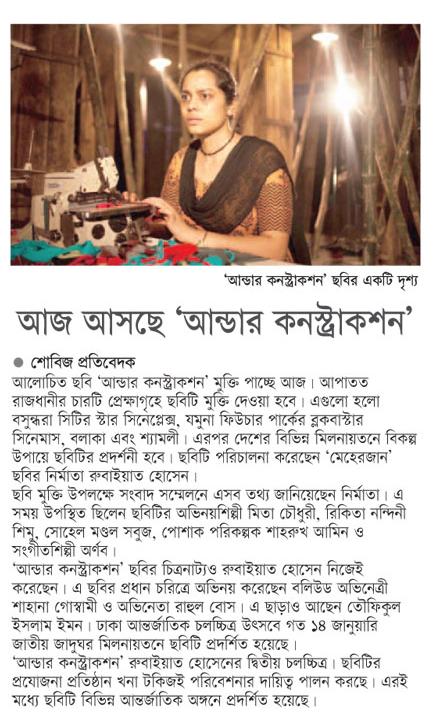 'আন্ডার কনস্ট্রাকশন' ছবির একটি দৃশ্য

আজ আসছে 'আন্ডার কনস্ট্রাকশন'

● শোবিজ প্রতিবেদক
আলোচিত ছবি 'আন্ডার কনস্ট্রাকশন' মুক্তি পাচ্ছে আজ। আপাতত রাজধানীর চারটি প্রেক্ষাগৃহে ছবিটি মুক্তি দেওয়া হবে। এগুলো হলো বসুন্ধরা সিটির স্টার সিনেপ্লেক্স, যমুনা ফিউচার পার্কের ব্লকবাস্টার সিনেমাস, বলাকা এবং শ্যামলী। এরপর দেশের বিভিন্ন মিলনায়তনে বিকল্প উপায়ে ছবিটির প্রদর্শনী হবে। ছবিটি পরিচালনা করেছেন 'মেহেরজান' ছবির নির্মাতা রুবাইয়াত হোসেন।
ছবি মুক্তি উপলক্ষে সংবাদ সম্মেলনে এসব তথ্য জানিয়েছেন নির্মাতা। এ সময় উপস্থিত ছিলেন ছবিটির অভিনয়শিল্পী মিতা চৌধুরী, রিকিতা নন্দিনী শিমু, সোহেল মণ্ডল সবুজ, পোশাক পরিকল্পক শাহরুখ আমিন ও সংগীতশিল্পী অর্ণব।
'আন্ডার কনস্ট্রাকশন' ছবির চিত্রনাট্যও রুবাইয়াত হোসেন নিজেই করেছেন। এ ছবির প্রধান চরিত্রে অভিনয় করেছেন বলিউড অভিনেত্রী শাহানা গোস্বামী ও অভিনেতা রাহুল বোস। এ ছাড়াও আছেন তৌফিকুল ইসলাম ইমন। ঢাকা আন্তর্জাতিক চলচ্চিত্র উৎসবে গত ১৪ জানুয়ারি জাতীয় জাদুঘর মিলনায়তনে ছবিটি প্রদর্শিত হয়েছে।
'আন্ডার কনস্ট্রাকশন' রুবাইয়াত হোসেনের দ্বিতীয় চলচ্চিত্র। ছবিটির প্রযোজনা প্রতিষ্ঠান খনা টকিজই পরিবেশনার দায়িত্ব পালন করছে। এরই মধ্যে ছবিটি বিভিন্ন আন্তর্জাতিক অঙ্গনে প্রদর্শিত হয়েছে।